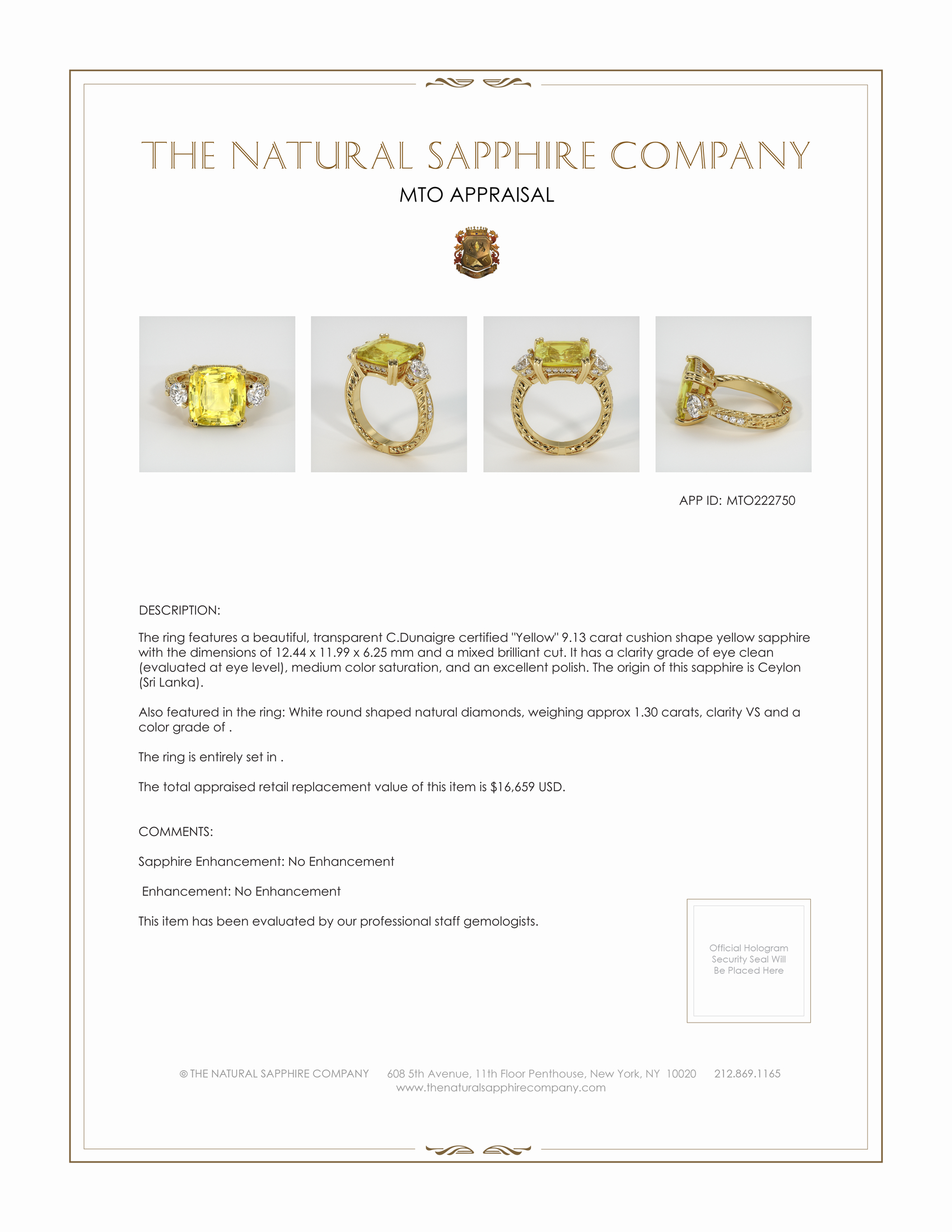 THE NATURAL SAPPHIRE COMPANY

MTO APPRAISAL

APP ID: MTO222750

DESCRIPTION:

The ring features a beautiful, transparent C.Dunaigre certified "Yellow" 9.13 carat cushion shape yellow sapphire with the dimensions of 12.44 x 11.99 x 6.25 mm and a mixed brilliant cut. It has a clarity grade of eye clean (evaluated at eye level), medium color saturation, and an excellent polish. The origin of this sapphire is Ceylon (Sri Lanka).

Also featured in the ring: White round shaped natural diamonds, weighing approx 1.30 carats, clarity VS and a color grade of .

The ring is entirely set in .

The total appraised retail replacement value of this item is $16,659 USD.

COMMENTS:

Sapphire Enhancement: No Enhancement

Enhancement: No Enhancement

This item has been evaluated by our professional staff gemologists.

Official Hologram Security Seal Will Be Placed Here

© THE NATURAL SAPPHIRE COMPANY 608 5th Avenue, 11th Floor Penthouse, New York, NY 10020 212.869.1165
www.thenaturalsapphirecompany.com